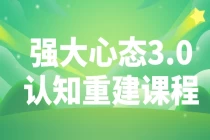 强大心态3.0
认知重建课程